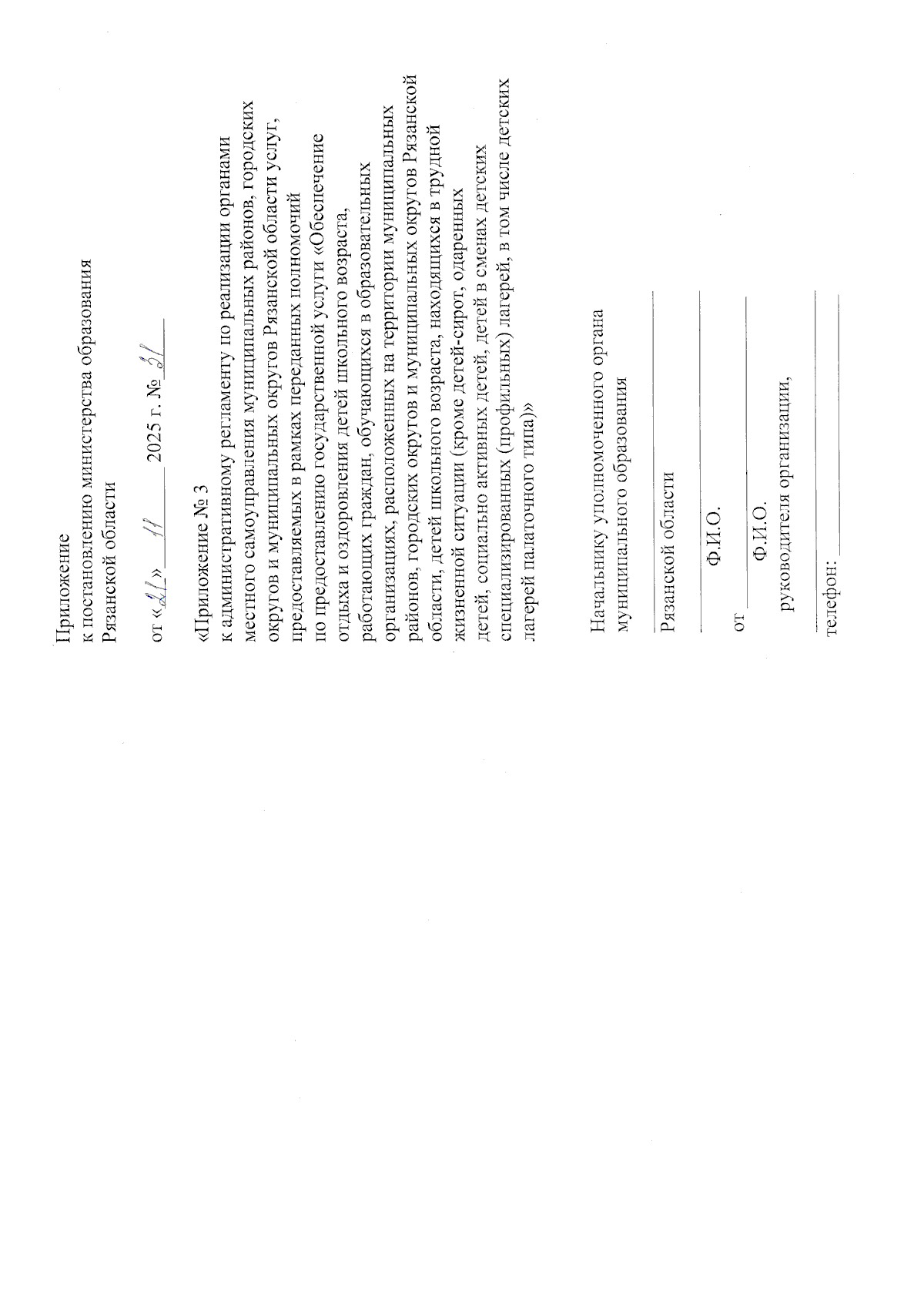 Приложение
к постановлению министерства образования
Рязанской области

от «21» 11 2025 г. № 31

«Приложение № 3
к административному регламенту по реализации органами местного самоуправления муниципальных районов, городских округов и муниципальных округов Рязанской области услуг, предоставляемых в рамках переданных полномочий по предоставлению государственной услуги «Обеспечение отдыха и оздоровления детей школьного возраста, работающих граждан, обучающихся в образовательных организациях, расположенных на территории муниципальных районов, городских округов и муниципальных округов Рязанской области, детей школьного возраста, находящихся в трудной жизненной ситуации (кроме детей-сирот, одаренных детей, социально активных детей, детей в сменах детских специализированных (профильных) лагерей, в том числе детских лагерей палаточного типа)»

Начальнику уполномоченного органа
муниципального образования
____
Рязанской области
____
Ф.И.О.
от ____
Ф.И.О.
руководителя организации,
____
телефон: ____